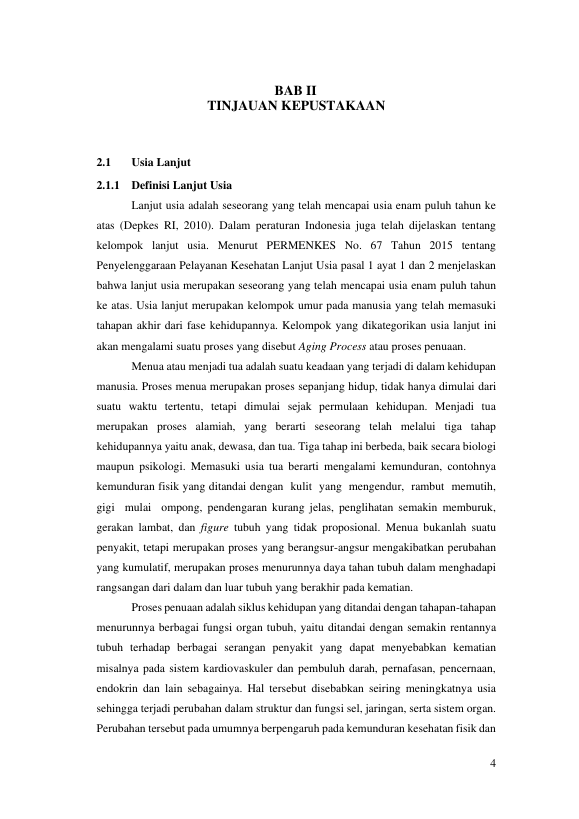 BAB II
TINJAUAN KEPUSTAKAAN

2.1 Usia Lanjut

2.1.1 Definisi Lanjut Usia

Lanjut usia adalah seseorang yang telah mencapai usia enam puluh tahun ke atas (Depkes RI, 2010). Dalam peraturan Indonesia juga telah dijelaskan tentang kelompok lanjut usia. Menurut PERMENKES No. 67 Tahun 2015 tentang Penyelenggaraan Pelayanan Kesehatan Lanjut Usia pasal 1 ayat 1 dan 2 menjelaskan bahwa lanjut usia merupakan seseorang yang telah mencapai usia enam puluh tahun ke atas. Usia lanjut merupakan kelompok umur pada manusia yang telah memasuki tahapan akhir dari fase kehidupannya. Kelompok yang dikategorikan usia lanjut ini akan mengalami suatu proses yang disebut Aging Process atau proses penuaan.

Menua atau menjadi tua adalah suatu keadaan yang terjadi di dalam kehidupan manusia. Proses menua merupakan proses sepanjang hidup, tidak hanya dimulai dari suatu waktu tertentu, tetapi dimulai sejak permulaan kehidupan. Menjadi tua merupakan proses alamiah, yang berarti seseorang telah melalui tiga tahap kehidupannya yaitu anak, dewasa, dan tua. Tiga tahap ini berbeda, baik secara biologi maupun psikologi. Memasuki usia tua berarti mengalami kemunduran, contohnya kemunduran fisik yang ditandai dengan kulit yang mengendur, rambut memutih, gigi mulai ompong, pendengaran kurang jelas, penglihatan semakin memburuk, gerakan lambat, dan figure tubuh yang tidak proposional. Menua bukanlah suatu penyakit, tetapi merupakan proses yang berangsur-angsur mengakibatkan perubahan yang kumulatif, merupakan proses menurunnya daya tahan tubuh dalam menghadapi rangsangan dari dalam dan luar tubuh yang berakhir pada kematian.

Proses penuaan adalah siklus kehidupan yang ditandai dengan tahapan-tahapan menurunnya berbagai fungsi organ tubuh, yaitu ditandai dengan semakin rentannya tubuh terhadap berbagai serangan penyakit yang dapat menyebabkan kematian misalnya pada sistem kardiovaskuler dan pembuluh darah, pernafasan, pencernaan, endokrin dan lain sebagainya. Hal tersebut disebabkan seiring meningkatnya usia sehingga terjadi perubahan dalam struktur dan fungsi sel, jaringan, serta sistem organ. Perubahan tersebut pada umumnya berpengaruh pada kemunduran kesehatan fisik dan

4